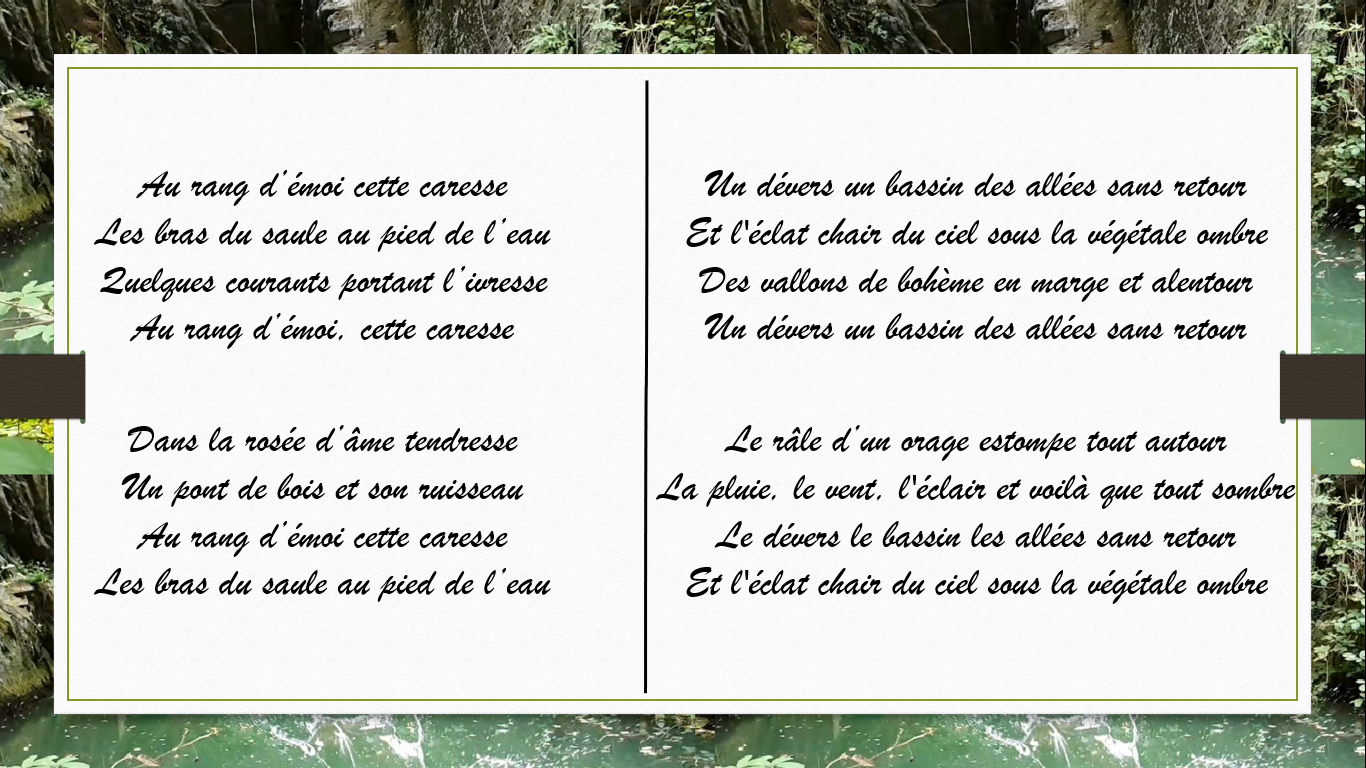 Au rang d'émoi cette caresse
Les bras du saule au pied de l'eau
Quelques courants portant l'ivresse
Au rang d'émoi, cette caresse

Dans la rosée d'âme tendresse
Un pont de bois et son ruisseau
Au rang d'émoi cette caresse
Les bras du saule au pied de l'eau

Un dévers un bassin des allées sans retour
Et l'éclat chair du ciel sous la végétale ombre
Des vallons de bohème en marge et alentour
Un dévers un bassin des allées sans retour

Le râle d'un orage estompe tout autour
La pluie, le vent, l'éclair et voilà que tout sombre
Le dévers le bassin les allées sans retour
Et l'éclat chair du ciel sous la végétale ombre